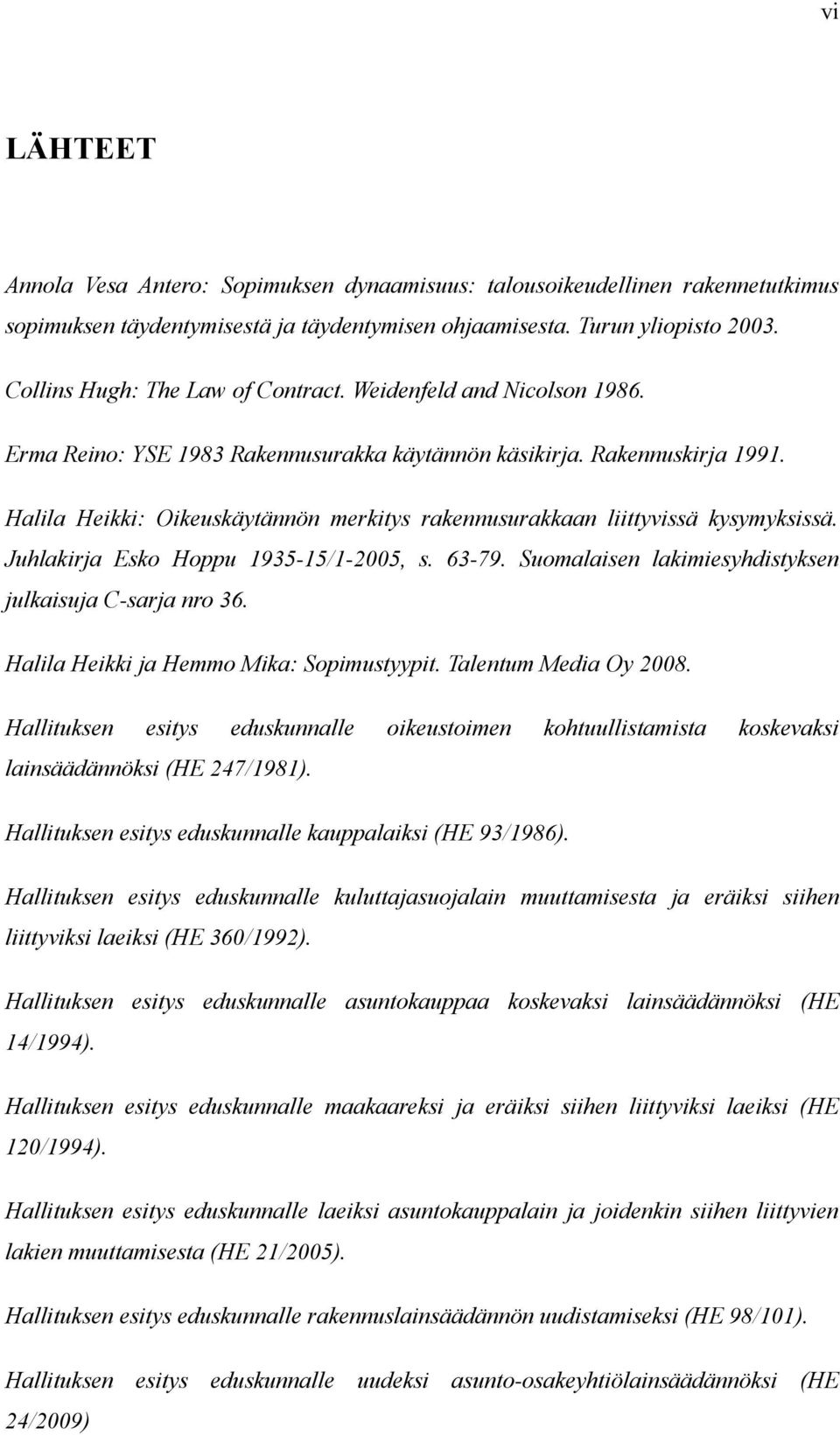 vi

LÄHTEET

Annola Vesa Antero: Sopimuksen dynaamisuus: talousoikeudellinen rakennetutkimus sopimuksen täydentymisestä ja täydentymisen ohjaamisesta. Turun yliopisto 2003.

Collins Hugh: The Law of Contract. Weidenfeld and Nicolson 1986.

Erma Reino: YSE 1983 Rakennusurakka käytännön käsikirja. Rakennuskirja 1991.

Halila Heikki: Oikeuskäytännön merkitys rakennusurakkaan liittyvissä kysymyksissä. Juhlakirja Esko Hoppu 1935-15/1-2005, s. 63-79. Suomalaisen lakimiesyhdistyksen julkaisuja C-sarja nro 36.

Halila Heikki ja Hemmo Mika: Sopimustyypit. Talentum Media Oy 2008.

Hallituksen esitys eduskunnalle oikeustoimen kohtuullistamista koskevaksi lainsäädännöksi (HE 247/1981).

Hallituksen esitys eduskunnalle kauppalaiksi (HE 93/1986).

Hallituksen esitys eduskunnalle kuluttajasuojalain muuttamisesta ja eräiksi siihen liittyviksi laeiksi (HE 360/1992).

Hallituksen esitys eduskunnalle asuntokauppaa koskevaksi lainsäädännöksi (HE 14/1994).

Hallituksen esitys eduskunnalle maakaareksi ja eräiksi siihen liittyviksi laeiksi (HE 120/1994).

Hallituksen esitys eduskunnalle laeiksi asuntokauppalain ja joidenkin siihen liittyvien lakien muuttamisesta (HE 21/2005).

Hallituksen esitys eduskunnalle rakennuslainsäädännön uudistamiseksi (HE 98/101).

Hallituksen esitys eduskunnalle uudeksi asunto-osakeyhtiölainsäädännöksi (HE 24/2009)